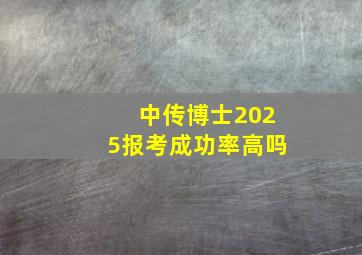 中传博士2025报考成功率高吗